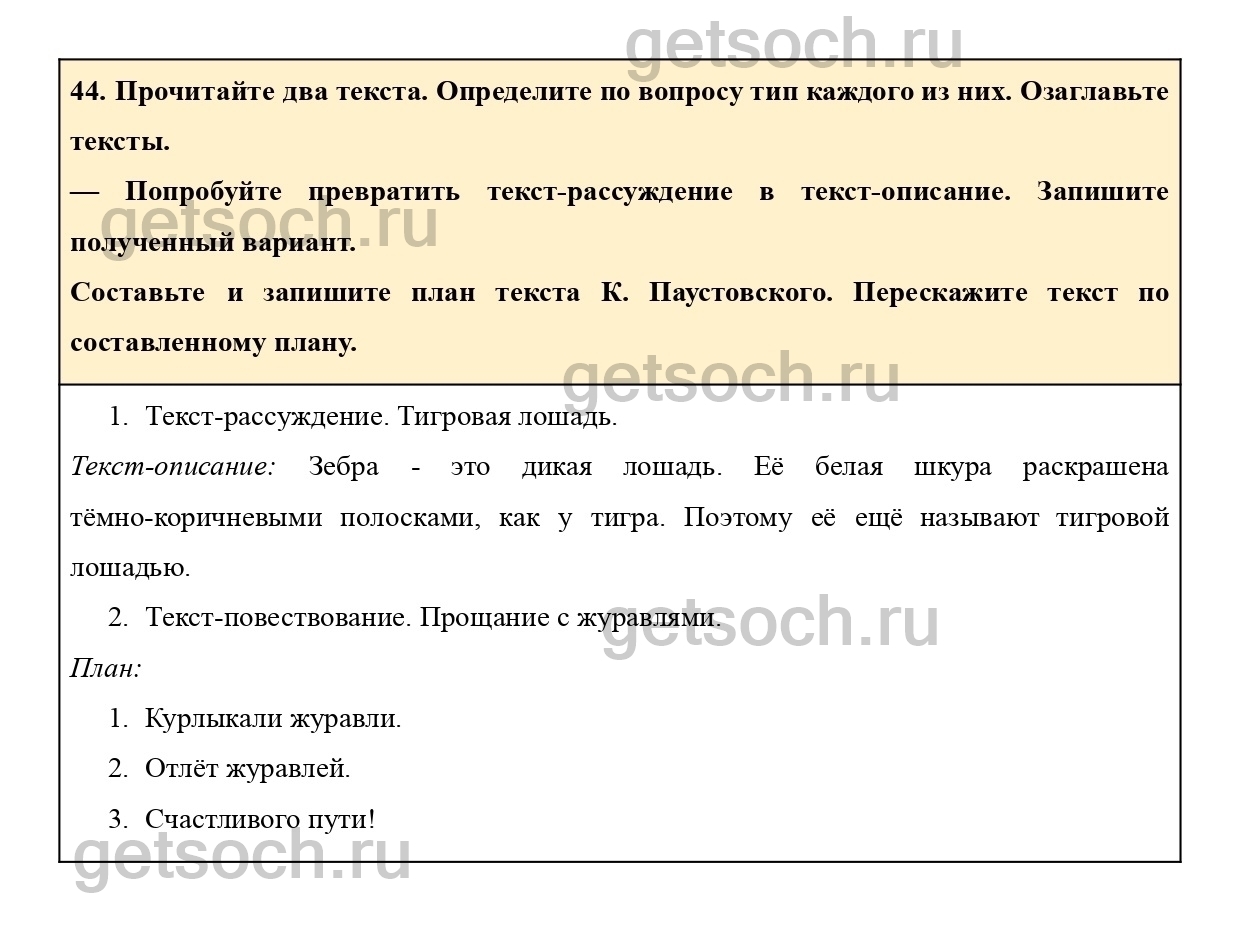 getsoch.ru

44. Прочитайте два текста. Определите по вопросу тип каждого из них. Озаглавьте тексты.

— Попробуйте превратить текст-рассуждение в текст-описание. Запишите полученный вариант.

getsoch.ru

Составьте и запишите план текста К. Паустовского. Перескажите текст по составленному плану.

getsoch.ru

1. Текст-рассуждение. Тигровая лошадь.

Текст-описание: Зебра - это дикая лошадь. Её белая шкура раскрашена тёмно-коричневыми полосками, как у тигра. Поэтому её ещё называют тигровой лошадью.

2. Текст-повествование. Прощание с журавлями.

getsoch.ru

План:

1. Курлыкали журавли.
2. Отлёт журавлей.
3. Счастливого пути!

getsoch.ru